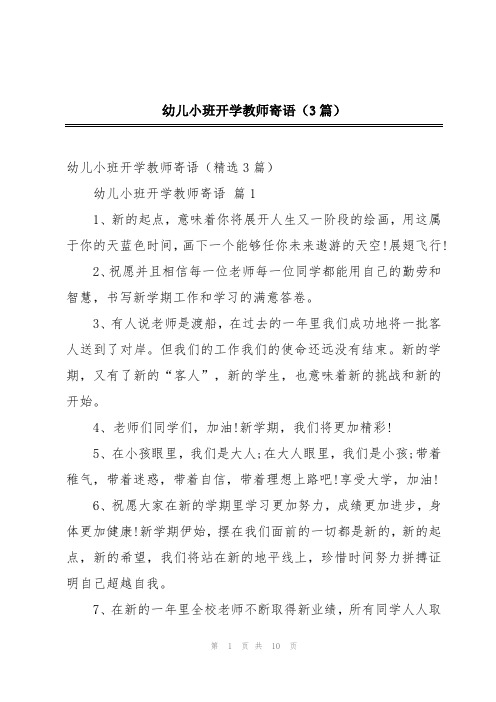 幼儿小班开学教师寄语（3篇）

幼儿小班开学教师寄语（精选3篇）

幼儿小班开学教师寄语 篇1

1、新的起点，意味着你将展开人生又一阶段的绘画，用这属于你的天蓝色时间，画下一个能够任你未来遨游的天空!展翅飞行!

2、祝愿并且相信每一位老师每一位同学都能用自己的勤劳和智慧，书写新学期工作和学习的满意答卷。

3、有人说老师是渡船，在过去的一年里我们成功地将一批客人送到了对岸。但我们的工作我们的使命还远没有结束。新的学期，又有了新的“客人”，新的学生，也意味着新的挑战和新的开始。

4、老师们同学们，加油!新学期，我们将更加精彩!

5、在小孩眼里，我们是大人;在大人眼里，我们是小孩;带着稚气，带着迷惑，带着自信，带着理想上路吧!享受大学，加油!

6、祝愿大家在新的学期里学习更加努力，成绩更加进步，身体更加健康!新学期伊始，摆在我们面前的一切都是新的，新的起点，新的希望，我们将站在新的地平线上，珍惜时间努力拼搏证明自己超越自我。

7、在新的一年里全校老师不断取得新业绩，所有同学人人取

第 1 页 共 10 页